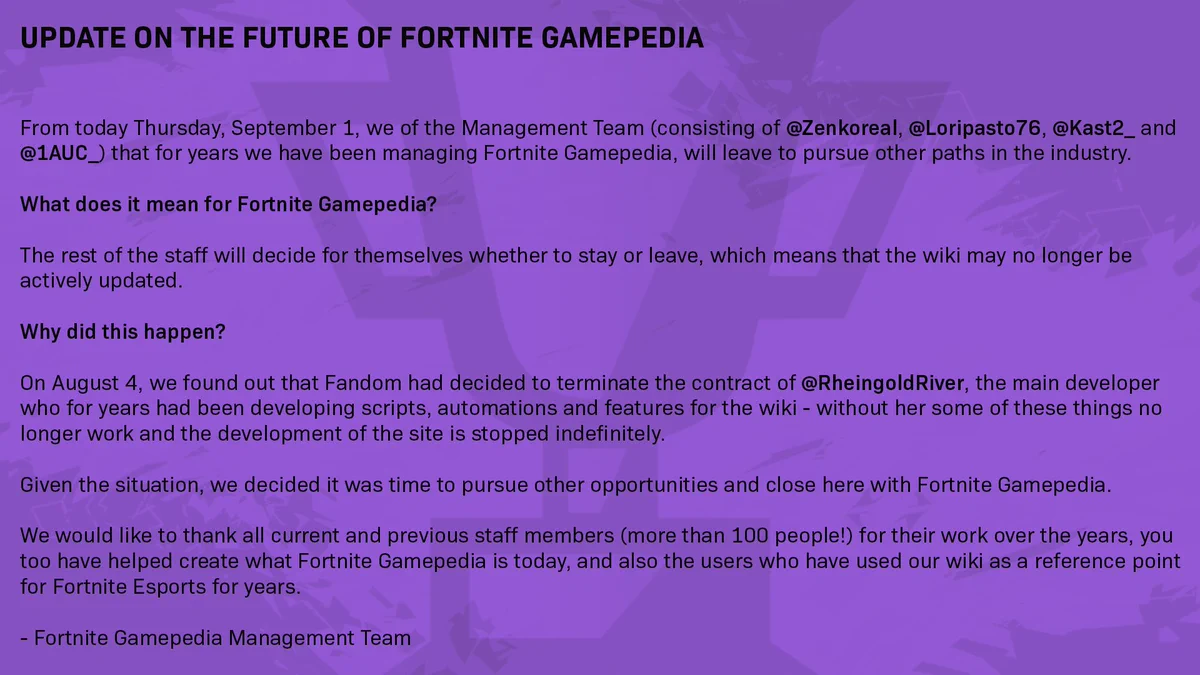 UPDATE ON THE FUTURE OF FORTNITE GAMEPEDIA

From today Thursday, September 1, we of the Management Team (consisting of @Zenkoreal, @Loripasto76, @Kast2_ and @1AUC_) that for years we have been managing Fortnite Gamepedia, will leave to pursue other paths in the industry.

What does it mean for Fortnite Gamepedia?

The rest of the staff will decide for themselves whether to stay or leave, which means that the wiki may no longer be actively updated.

Why did this happen?

On August 4, we found out that Fandom had decided to terminate the contract of @RheingoldRiver, the main developer who for years had been developing scripts, automations and features for the wiki - without her some of these things no longer work and the development of the site is stopped indefinitely.

Given the situation, we decided it was time to pursue other opportunities and close here with Fortnite Gamepedia.

We would like to thank all current and previous staff members (more than 100 people!) for their work over the years, you too have helped create what Fortnite Gamepedia is today, and also the users who have used our wiki as a reference point for Fortnite Esports for years.

- Fortnite Gamepedia Management Team